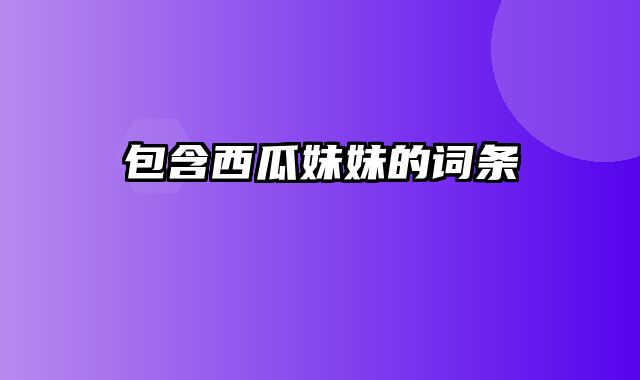 包含西瓜妹妹的词条